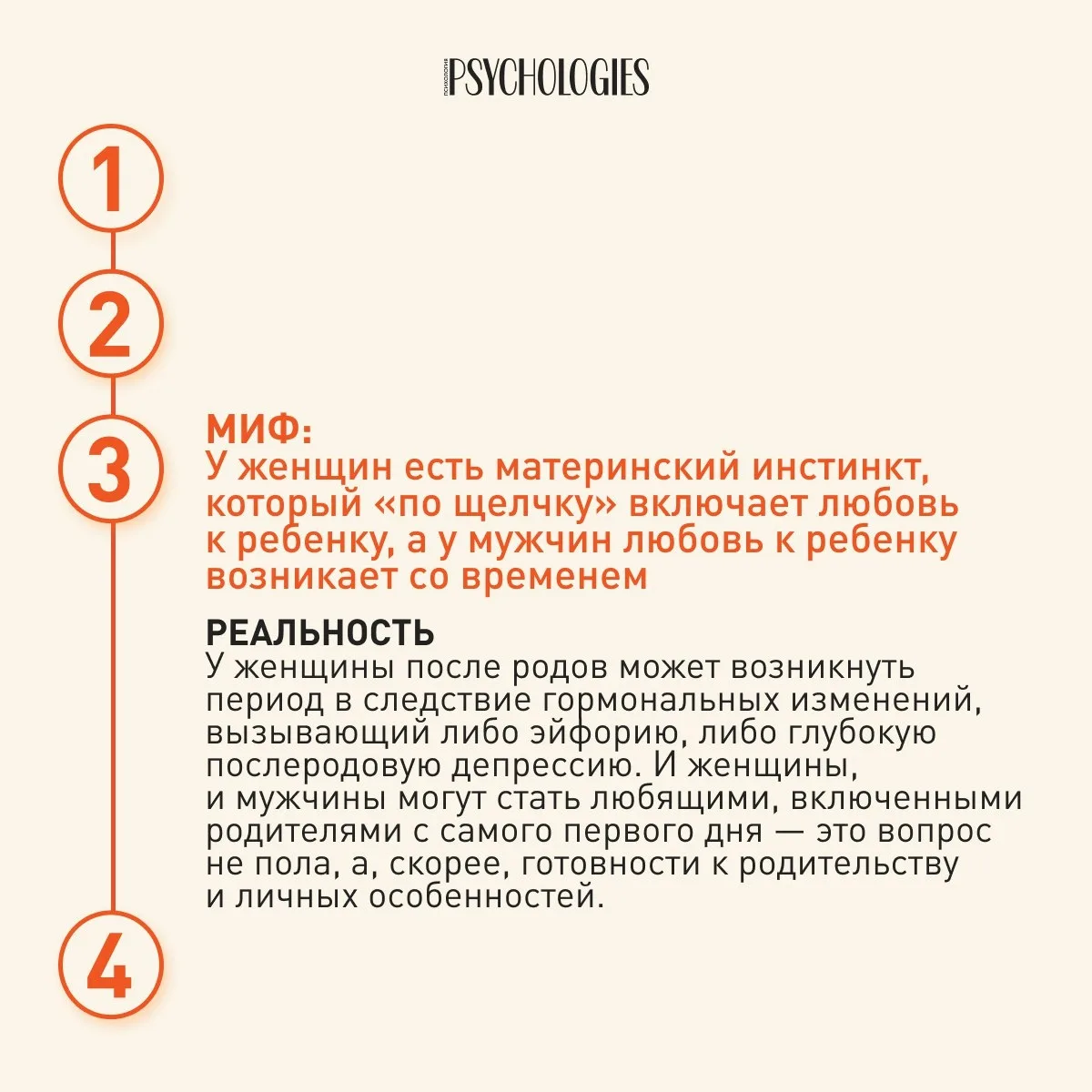 PSYCHOLOGIES

1

2

3

МИФ:
У женщин есть материнский инстинкт, который «по щелчку» включает любовь к ребенку, а у мужчин любовь к ребенку возникает со временем

РЕАЛЬНОСТЬ
У женщины после родов может возникнуть период в следствие гормональных изменений, вызывающий либо эйфорию, либо глубокую послеродовую депрессию. И женщины, и мужчины могут стать любящими, включенными родителями с самого первого дня — это вопрос не пола, а, скорее, готовности к родительству и личных особенностей.

4